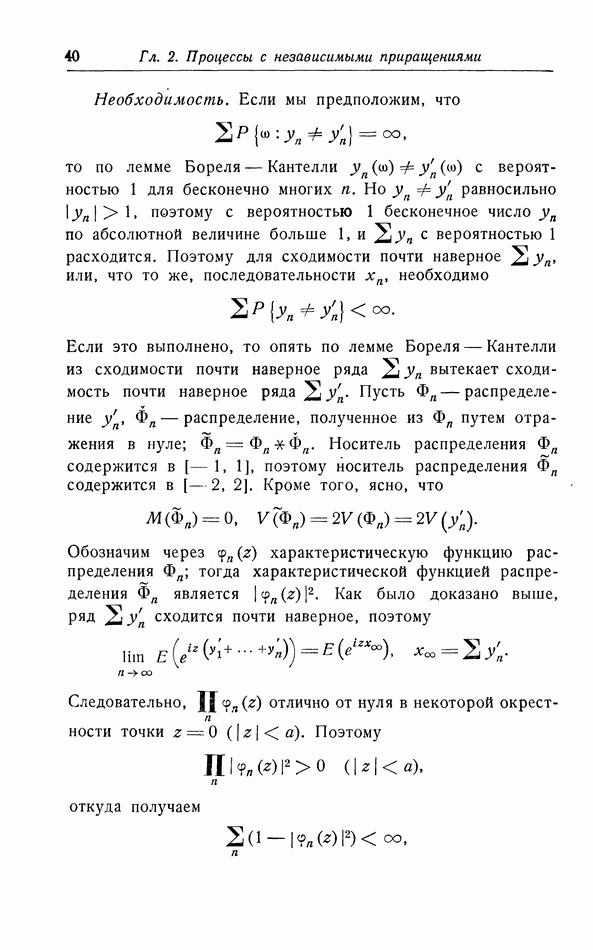 40 Гл. 2. Процессы с независимыми приращениями

Необходимость. Если мы предположим, что

$\sum P\{\omega: y_n \neq y_n'\} = \infty,$

то по лемме Бореля — Кантелли $y_n(\omega) \neq y_n'(\omega)$ с вероятностью 1 для бесконечно многих $n$. Но $y_n \neq y_n'$ равносильно $|y_n| > 1$, поэтому с вероятностью 1 бесконечное число $y_n$ по абсолютной величине больше 1, и $\sum y_n$ с вероятностью 1 расходится. Поэтому для сходимости почти наверное $\sum y_n$, или, что то же, последовательности $x_n$, необходимо

$\sum P\{y_n \neq y_n'\} < \infty.$

Если это выполнено, то опять по лемме Бореля — Кантелли из сходимости почти наверное ряда $\sum y_n$ вытекает сходимость почти наверное ряда $\sum y_n'$. Пусть $\Phi_n$ — распределение $y_n'$, $\check{\Phi}_n$ — распределение, полученное из $\Phi_n$ путем отражения в нуле; $\tilde{\Phi}_n = \Phi_n * \check{\Phi}_n$. Носитель распределения $\Phi_n$ содержится в $[-1, 1]$, поэтому носитель распределения $\tilde{\Phi}_n$ содержится в $[-2, 2]$. Кроме того, ясно, что

$M(\tilde{\Phi}_n) = 0, \quad V(\tilde{\Phi}_n) = 2V(\Phi_n) = 2V(y_n').$

Обозначим через $\varphi_n(z)$ характеристическую функцию распределения $\Phi_n$; тогда характеристической функцией распределения $\tilde{\Phi}_n$ является $|\varphi_n(z)|^2$. Как было доказано выше, ряд $\sum y_n'$ сходится почти наверное, поэтому

$\lim_{n \to \infty} E\left(e^{iz(y_1' + \dots + y_n')}\right) = E\left(e^{izx_\infty}\right), \quad x_\infty = \sum y_n'.$

Следовательно, $\prod_n \varphi_n(z)$ отлично от нуля в некоторой окрестности точки $z = 0$ $(|z| < a)$. Поэтому

$\prod_n |\varphi_n(z)|^2 > 0 \quad (|z| < a),$

откуда получаем

$\sum_n (1 - |\varphi_n(z)|^2) < \infty,$